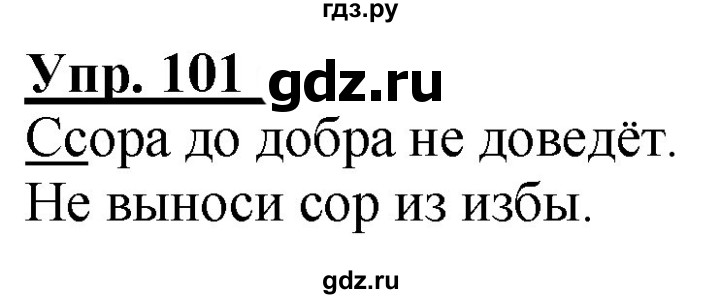 гдз.ру

Упр. 101 gdz.ru

Ссора до добра не доведёт.
Не выноси сор из избы.

gdz.ru